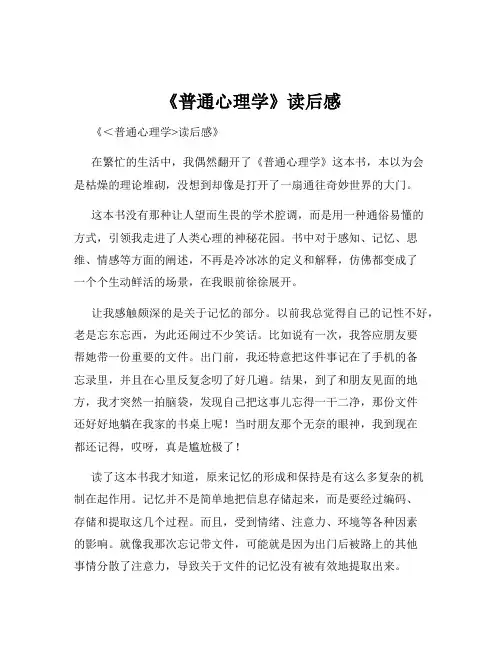 《普通心理学》读后感

《<普通心理学>读后感》

在繁忙的生活中，我偶然翻开了《普通心理学》这本书，本以为会是枯燥的理论堆砌，没想到却像是打开了一扇通往奇妙世界的大门。

这本书没有那种让人望而生畏的学术腔调，而是用一种通俗易懂的方式，引领我走进了人类心理的神秘花园。书中对于感知、记忆、思维、情感等方面的阐述，不再是冷冰冰的定义和解释，仿佛都变成了一个个生动鲜活的场景，在我眼前徐徐展开。

让我感触颇深的是关于记忆的部分。以前我总觉得自己的记性不好，老是忘东忘西，为此还闹过不少笑话。比如说有一次，我答应朋友要帮她带一份重要的文件。出门前，我还特意把这件事记在了手机的备忘录里，并且在心里反复念叨了好几遍。结果，到了和朋友见面的地方，我才突然一拍脑袋，发现自己把这事儿忘得一干二净，那份文件还好好地躺在我家的书桌上呢！当时朋友那个无奈的眼神，我到现在都还记得，哎呀，真是尴尬极了！

读了这本书我才知道，原来记忆的形成和保持是有这么多复杂的机制在起作用。记忆并不是简单地把信息存储起来，而是要经过编码、存储和提取这几个过程。而且，受到情绪、注意力、环境等各种因素的影响。就像我那次忘记带文件，可能就是因为出门后被路上的其他事情分散了注意力，导致关于文件的记忆没有被有效地提取出来。